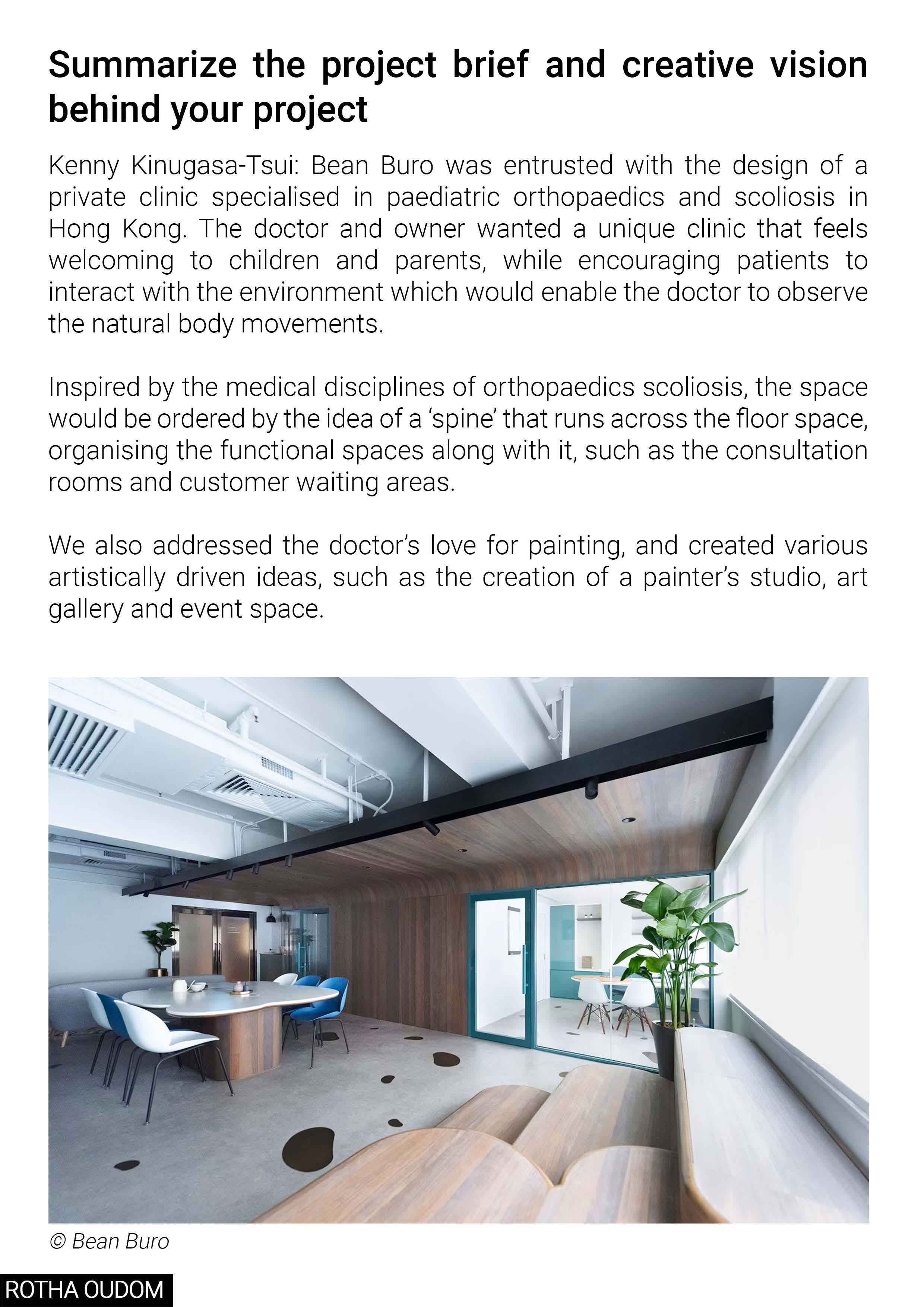 Summarize the project brief and creative vision behind your project

Kenny Kinugasa-Tsui: Bean Buro was entrusted with the design of a private clinic specialised in paediatric orthopaedics and scoliosis in Hong Kong. The doctor and owner wanted a unique clinic that feels welcoming to children and parents, while encouraging patients to interact with the environment which would enable the doctor to observe the natural body movements.

Inspired by the medical disciplines of orthopaedics scoliosis, the space would be ordered by the idea of a 'spine' that runs across the floor space, organising the functional spaces along with it, such as the consultation rooms and customer waiting areas.

We also addressed the doctor's love for painting, and created various artistically driven ideas, such as the creation of a painter's studio, art gallery and event space.

© Bean Buro

ROTHA OUDOM